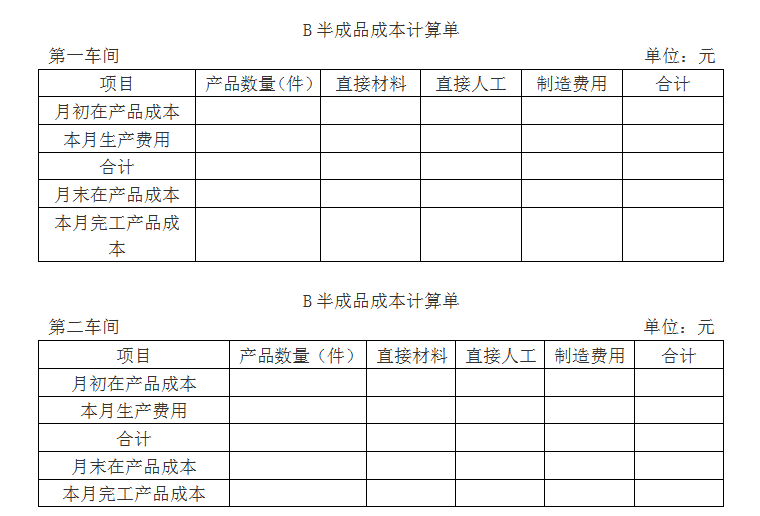 B 半成品成本计算单

第一车间 单位：元

| 项目 | 产品数量（件） | 直接材料 | 直接人工 | 制造费用 | 合计 |
|---|---|---|---|---|---|
| 月初在产品成本 | | | | | |
| 本月生产费用 | | | | | |
| 合计 | | | | | |
| 月末在产品成本 | | | | | |
| 本月完工产品成本 | | | | | |

B 半成品成本计算单

第二车间 单位：元

| 项目 | 产品数量（件） | 直接材料 | 直接人工 | 制造费用 | 合计 |
|---|---|---|---|---|---|
| 月初在产品成本 | | | | | |
| 本月生产费用 | | | | | |
| 合计 | | | | | |
| 月末在产品成本 | | | | | |
| 本月完工产品成本 | | | | | |